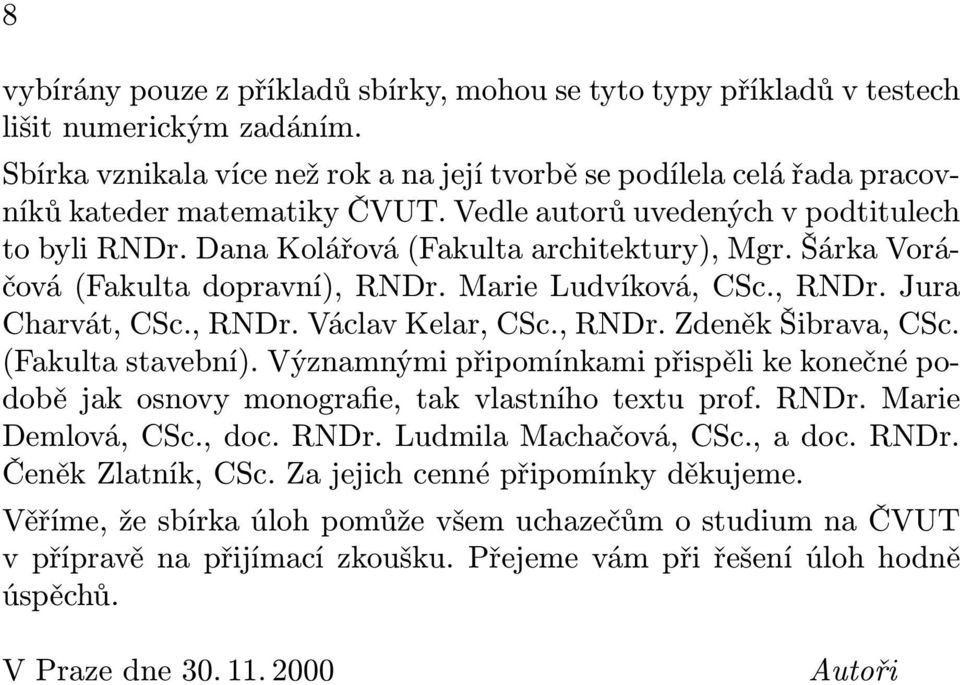 8

vybírány pouze z příkladů sbírky, mohou se tyto typy příkladů v testech lišit numerickým zadáním.

Sbírka vznikala více než rok a na její tvorbě se podílela celá řada pracovníků kateder matematiky ČVUT. Vedle autorů uvedených v podtitulech to byli RNDr. Dana Kolářová (Fakulta architektury), Mgr. Šárka Voráčová (Fakulta dopravní), RNDr. Marie Ludvíková, CSc., RNDr. Jura Charvát, CSc., RNDr. Václav Kelar, CSc., RNDr. Zdeněk Šibrava, CSc. (Fakulta stavební). Významnými připomínkami přispěli ke konečné podobě jak osnovy monografie, tak vlastního textu prof. RNDr. Marie Demlová, CSc., doc. RNDr. Ludmila Machačová, CSc., a doc. RNDr. Čeněk Zlatník, CSc. Za jejich cenné připomínky děkujeme.

Věříme, že sbírka úloh pomůže všem uchazečům o studium na ČVUT v přípravě na přijímací zkoušku. Přejeme vám při řešení úloh hodně úspěchů.

V Praze dne 30. 11. 2000 Autoři